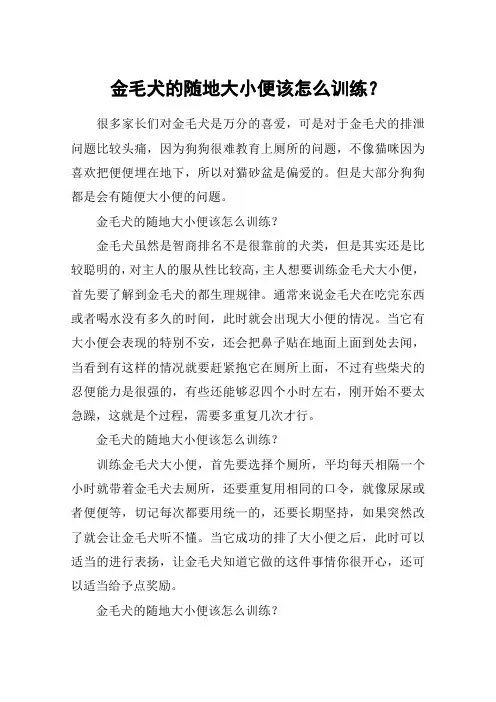 金毛犬的随地大小便该怎么训练？

很多家长们对金毛犬是万分的喜爱，可是对于金毛犬的排泄问题比较头痛，因为狗狗很难教育上厕所的问题，不像猫咪因为喜欢把便便埋在地下，所以对猫砂盆是偏爱的。但是大部分狗狗都是会有随便大小便的问题。

金毛犬的随地大小便该怎么训练？

金毛犬虽然是智商排名不是很靠前的犬类，但是其实还是比较聪明的，对主人的服从性比较高，主人想要训练金毛犬大小便，首先要了解到金毛犬的都生理规律。通常来说金毛犬在吃完东西或者喝水没有多久的时间，此时就会出现大小便的情况。当它有大小便会表现的特别不安，还会把鼻子贴在地面上面到处去闻，当看到有这样的情况就要赶紧抱它在厕所上面，不过有些柴犬的忍便能力是很强的，有些还能够忍四个小时左右，刚开始不要太急躁，这就是个过程，需要多重复几次才行。

金毛犬的随地大小便该怎么训练？

训练金毛犬大小便，首先要选择个厕所，平均每天相隔一个小时就带着金毛犬去厕所，还要重复用相同的口令，就像尿尿或者便便等，切记每次都要用统一的，还要长期坚持，如果突然改了就会让金毛犬听不懂。当它成功的排了大小便之后，此时可以适当的进行表扬，让金毛犬知道它做的这件事情你很开心，还可以适当给予点奖励。

金毛犬的随地大小便该怎么训练？